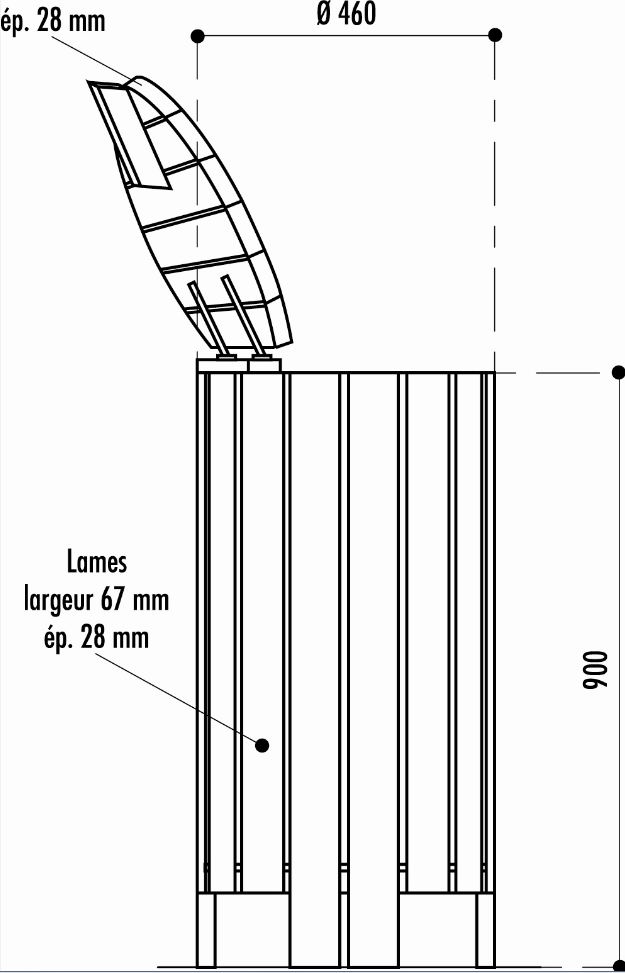 ép. 28 mm

Ø 460

Lames
largeur 67 mm
ép. 28 mm

900